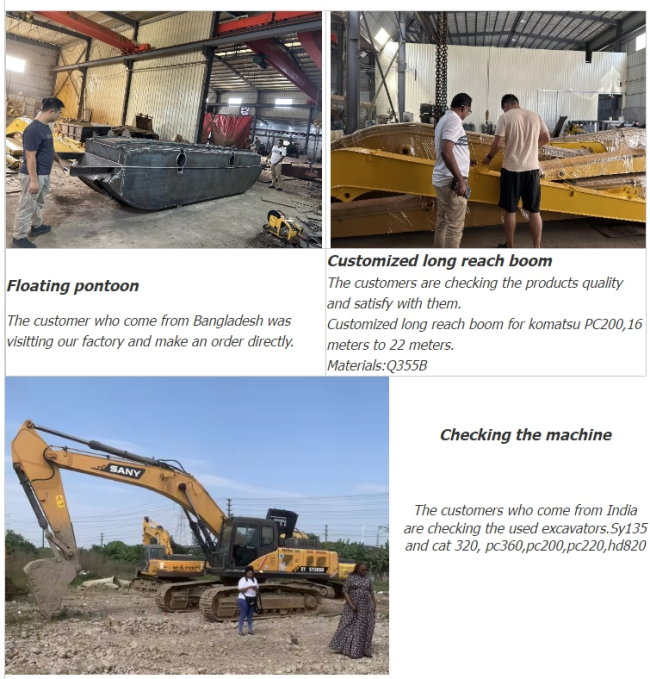 Floating pontoon

The customer who come from Bangladesh was visitting our factory and make an order directly.

Customized long reach boom

The customers are checking the products quality and satisfy with them.

Customized long reach boom for komatsu PC200,16 meters to 22 meters.

Materials:Q355B

SANY

Checking the machine

The customers who come from India are checking the used excavators.Sy135 and cat 320, pc360,pc200,pc220,hd820